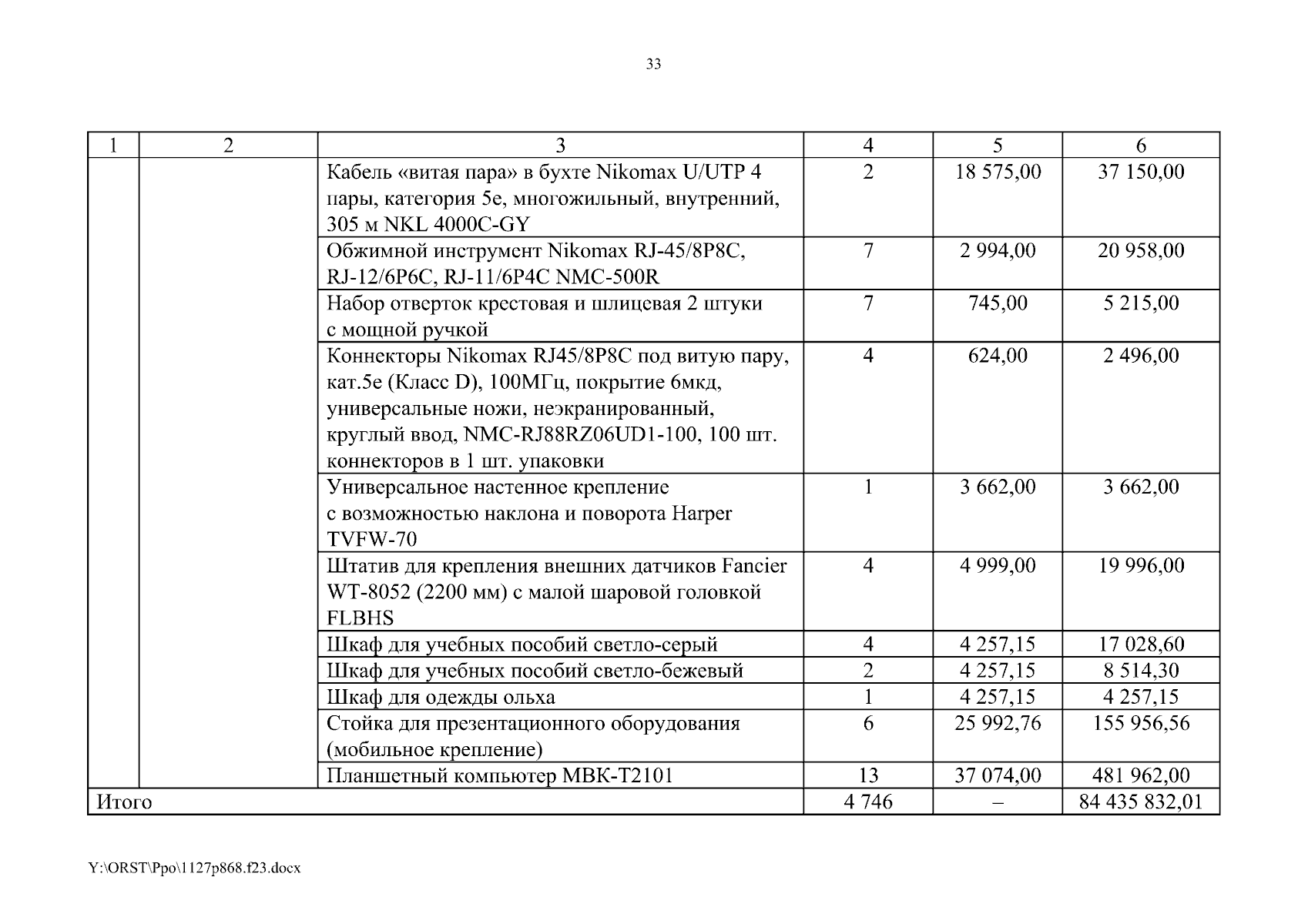 33

| 1 | 2 | 3 | 4 | 5 | 6 |
|---|---|---|---|---|---|
| | | Кабель «витая пара» в бухте Nikomax U/UTP 4 пары, категория 5е, многожильный, внутренний, 305 м NKL 4000C-GY | 2 | 18 575,00 | 37 150,00 |
| | | Обжимной инструмент Nikomax RJ-45/8P8C, RJ-12/6P6C, RJ-11/6P4C NMC-500R | 7 | 2 994,00 | 20 958,00 |
| | | Набор отверток крестовая и шлицевая 2 штуки с мощной ручкой | 7 | 745,00 | 5 215,00 |
| | | Коннекторы Nikomax RJ45/8P8C под витую пару, кат.5е (Класс D), 100МГц, покрытие 6мкд, универсальные ножи, неэкранированный, круглый ввод, NMC-RJ88RZ06UD1-100, 100 шт. коннекторов в 1 шт. упаковки | 4 | 624,00 | 2 496,00 |
| | | Универсальное настенное крепление с возможностью наклона и поворота Harper TVFW-70 | 1 | 3 662,00 | 3 662,00 |
| | | Штатив для крепления внешних датчиков Fancier WT-8052 (2200 мм) с малой шаровой головкой FLBHS | 4 | 4 999,00 | 19 996,00 |
| | | Шкаф для учебных пособий светло-серый | 4 | 4 257,15 | 17 028,60 |
| | | Шкаф для учебных пособий светло-бежевый | 2 | 4 257,15 | 8 514,30 |
| | | Шкаф для одежды ольха | 1 | 4 257,15 | 4 257,15 |
| | | Стойка для презентационного оборудования (мобильное крепление) | 6 | 25 992,76 | 155 956,56 |
| | | Планшетный компьютер МВК-Т2101 | 13 | 37 074,00 | 481 962,00 |
| Итого | | | 4 746 | – | 84 435 832,01 |

Y:\ORST\Ppo\1127p868.f23.docx